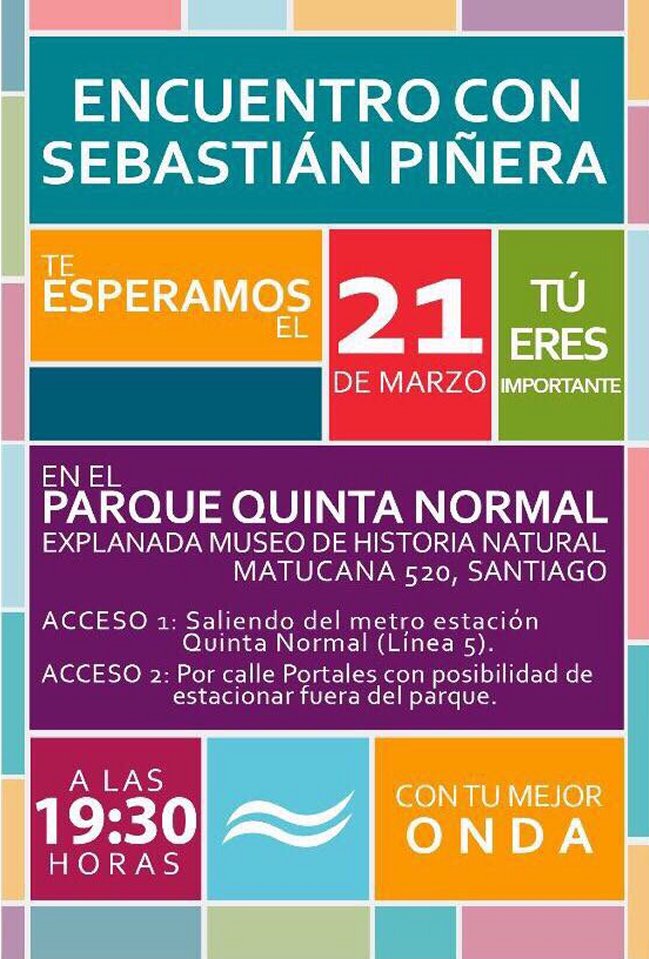 ENCUENTRO CON SEBASTIÁN PIÑERA

TE ESPERAMOS EL

21 DE MARZO

TÚ ERES IMPORTANTE

EN EL
PARQUE QUINTA NORMAL
EXPLANADA MUSEO DE HISTORIA NATURAL
MATUCANA 520, SANTIAGO

ACCESO 1: Saliendo del metro estación Quinta Normal (Línea 5).
ACCESO 2: Por calle Portales con posibilidad de estacionar fuera del parque.

A LAS
19:30
HORAS

CON TU MEJOR
ONDA